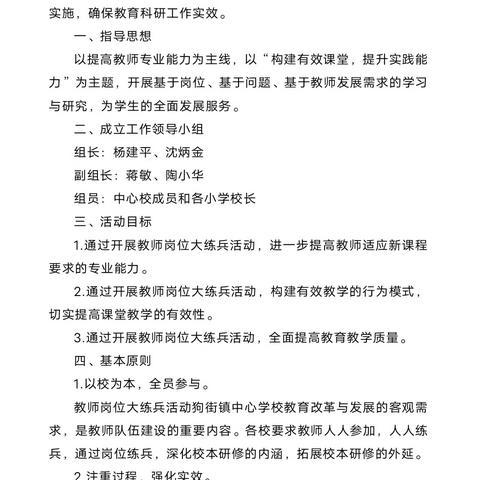 实施，确保教育科研工作实效。

一、指导思想

以提高教师专业能力为主线，以“构建有效课堂，提升实践能力”为主题，开展基于岗位、基于问题、基于教师发展需求的学习与研究，为学生的全面发展服务。

二、成立工作领导小组

组长：杨建平、沈炳金

副组长：蒋敏、陶小华

组员：中心校成员和各小学校长

三、活动目标

1.通过开展教师岗位大练兵活动，进一步提高教师适应新课程要求的专业能力。

2.通过开展教师岗位大练兵活动，构建有效教学的行为模式，切实提高课堂教学的有效性。

3.通过开展教师岗位大练兵活动，全面提高教育教学质量。

四、基本原则

1.以校为本，全员参与。

教师岗位大练兵活动狗街镇中心学校教育改革与发展的客观需求，是教师队伍建设的重要内容。各校要求教师人人参加，人人练兵，通过岗位练兵，深化校本研修的内涵，拓展校本研修的外延。

2.注重过程，强化实效。